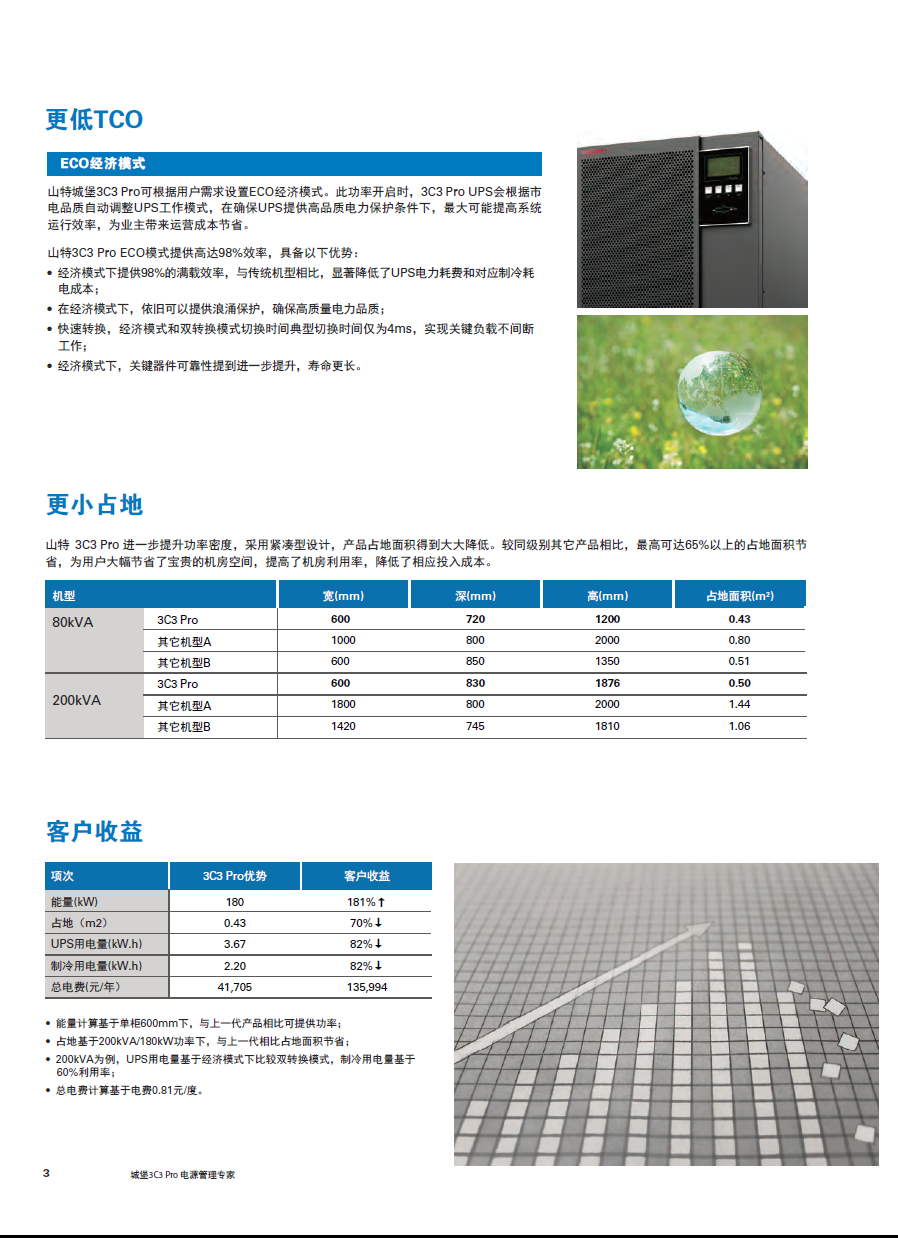 更低TCO

ECO经济模式

山特城堡3C3 Pro可根据用户需求设置ECO经济模式。此功率开启时，3C3 Pro UPS会根据市电品质自动调整UPS工作模式，在确保UPS提供高品质电力保护条件下，最大可能提高系统运行效率，为业主带来运营成本节省。

山特3C3 Pro ECO模式提供高达98%效率，具备以下优势：
• 经济模式下提供98%的满载效率，与传统机型相比，显著降低了UPS电力耗费和对应制冷耗电成本；
• 在经济模式下，依旧可以提供浪涌保护，确保高质量电力品质；
• 快速转换，经济模式和双转换模式切换时间典型切换时间仅为4ms，实现关键负载不间断工作；
• 经济模式下，关键器件可靠性提到进一步提升，寿命更长。

更小占地

山特 3C3 Pro 进一步提升功率密度，采用紧凑型设计，产品占地面积得到大大降低。较同级别其它产品相比，最高可达65%以上的占地面积节省，为用户大幅节省了宝贵的机房空间，提高了机房利用率，降低了相应投入成本。

| 机型 | | 宽(mm) | 深(mm) | 高(mm) | 占地面积(m²) |
|---|---|---|---|---|---|
| 80kVA | 3C3 Pro | 600 | 720 | 1200 | 0.43 |
| | 其它机型A | 1000 | 800 | 2000 | 0.80 |
| | 其它机型B | 600 | 850 | 1350 | 0.51 |
| 200kVA | 3C3 Pro | 600 | 830 | 1876 | 0.50 |
| | 其它机型A | 1800 | 800 | 2000 | 1.44 |
| | 其它机型B | 1420 | 745 | 1810 | 1.06 |

客户收益

| 项次 | 3C3 Pro优势 | 客户收益 |
|---|---|---|
| 能量(kW) | 180 | 181%↑ |
| 占地（m2） | 0.43 | 70%↓ |
| UPS用电量(kW.h) | 3.67 | 82%↓ |
| 制冷用电量(kW.h) | 2.20 | 82%↓ |
| 总电费(元/年) | 41,705 | 135,994 |

• 能量计算基于单柜600mm下，与上一代产品相比可提供功率；
• 占地基于200kVA/180kW功率下，与上一代相比占地面积节省；
• 200kVA为例，UPS用电量基于经济模式下比较双转换模式，制冷用电量基于60%利用率；
• 总电费计算基于电费0.81元/度。

3 城堡3C3 Pro 电源管理专家